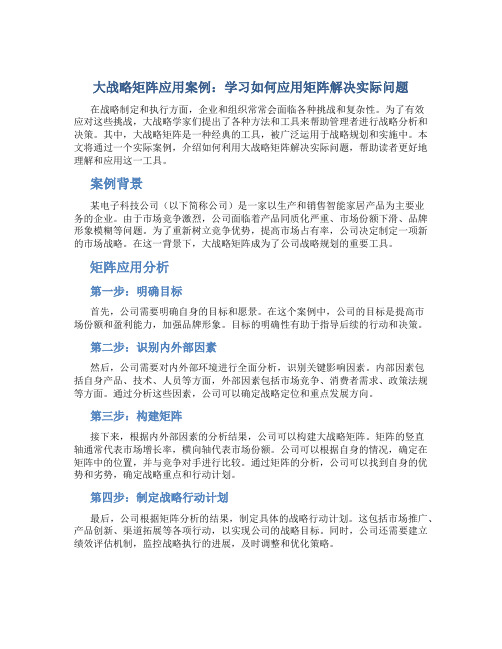 大战略矩阵应用案例：学习如何应用矩阵解决实际问题

在战略制定和执行方面，企业和组织常常会面临各种挑战和复杂性。为了有效应对这些挑战，大战略学家们提出了各种方法和工具来帮助管理者进行战略分析和决策。其中，大战略矩阵是一种经典的工具，被广泛运用于战略规划和实施中。本文将通过一个实际案例，介绍如何利用大战略矩阵解决实际问题，帮助读者更好地理解和应用这一工具。

案例背景

某电子科技公司（以下简称公司）是一家以生产和销售智能家居产品为主要业务的企业。由于市场竞争激烈，公司面临着产品同质化严重、市场份额下滑、品牌形象模糊等问题。为了重新树立竞争优势，提高市场占有率，公司决定制定一项新的市场战略。在这一背景下，大战略矩阵成为了公司战略规划的重要工具。

矩阵应用分析

第一步：明确目标

首先，公司需要明确自身的目标和愿景。在这个案例中，公司的目标是提高市场份额和盈利能力，加强品牌形象。目标的明确性有助于指导后续的行动和决策。

第二步：识别内外部因素

然后，公司需要对内外部环境进行全面分析，识别关键影响因素。内部因素包括自身产品、技术、人员等方面，外部因素包括市场竞争、消费者需求、政策法规等方面。通过分析这些因素，公司可以确定战略定位和重点发展方向。

第三步：构建矩阵

接下来，根据内外部因素的分析结果，公司可以构建大战略矩阵。矩阵的竖直轴通常代表市场增长率，横向轴代表市场份额。公司可以根据自身的情况，确定在矩阵中的位置，并与竞争对手进行比较。通过矩阵的分析，公司可以找到自身的优势和劣势，确定战略重点和行动计划。

第四步：制定战略行动计划

最后，公司根据矩阵分析的结果，制定具体的战略行动计划。这包括市场推广、产品创新、渠道拓展等各项行动，以实现公司的战略目标。同时，公司还需要建立绩效评估机制，监控战略执行的进展，及时调整和优化策略。